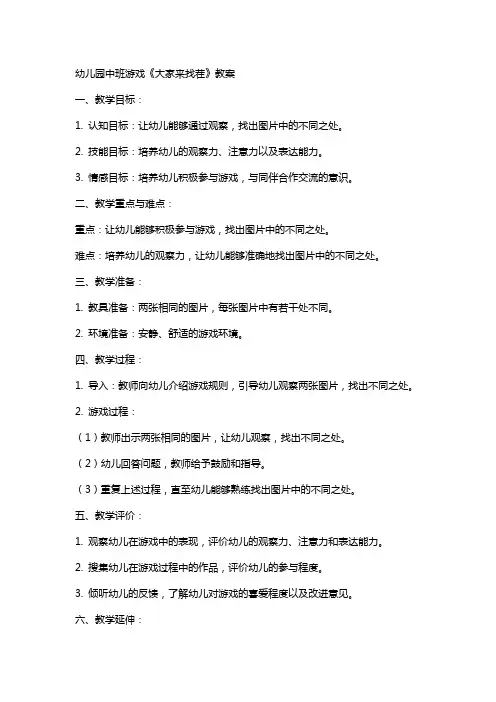 幼儿园中班游戏《大家来找茬》教案

一、教学目标：

1. 认知目标：让幼儿能够通过观察，找出图片中的不同之处。

2. 技能目标：培养幼儿的观察力、注意力以及表达能力。

3. 情感目标：培养幼儿积极参与游戏，与同伴合作交流的意识。

二、教学重点与难点：

重点：让幼儿能够积极参与游戏，找出图片中的不同之处。

难点：培养幼儿的观察力，让幼儿能够准确地找出图片中的不同之处。

三、教学准备：

1. 教具准备：两张相同的图片，每张图片中有若干处不同。

2. 环境准备：安静、舒适的游戏环境。

四、教学过程：

1. 导入：教师向幼儿介绍游戏规则，引导幼儿观察两张图片，找出不同之处。

2. 游戏过程：

（1）教师出示两张相同的图片，让幼儿观察，找出不同之处。

（2）幼儿回答问题，教师给予鼓励和指导。

（3）重复上述过程，直至幼儿能够熟练找出图片中的不同之处。

五、教学评价：

1. 观察幼儿在游戏中的表现，评价幼儿的观察力、注意力和表达能力。

2. 搜集幼儿在游戏过程中的作品，评价幼儿的参与程度。

3. 倾听幼儿的反馈，了解幼儿对游戏的喜爱程度以及改进意见。

六、教学延伸：